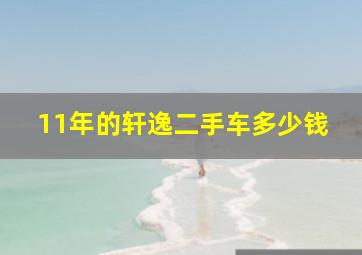 11年的轩逸二手车多少钱